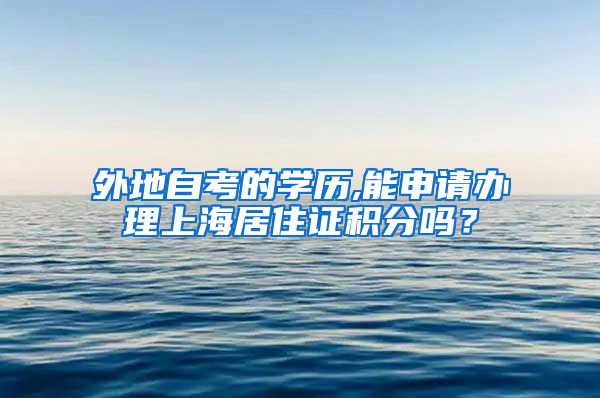 外地自考的学历,能申请办理上海居住证积分吗？